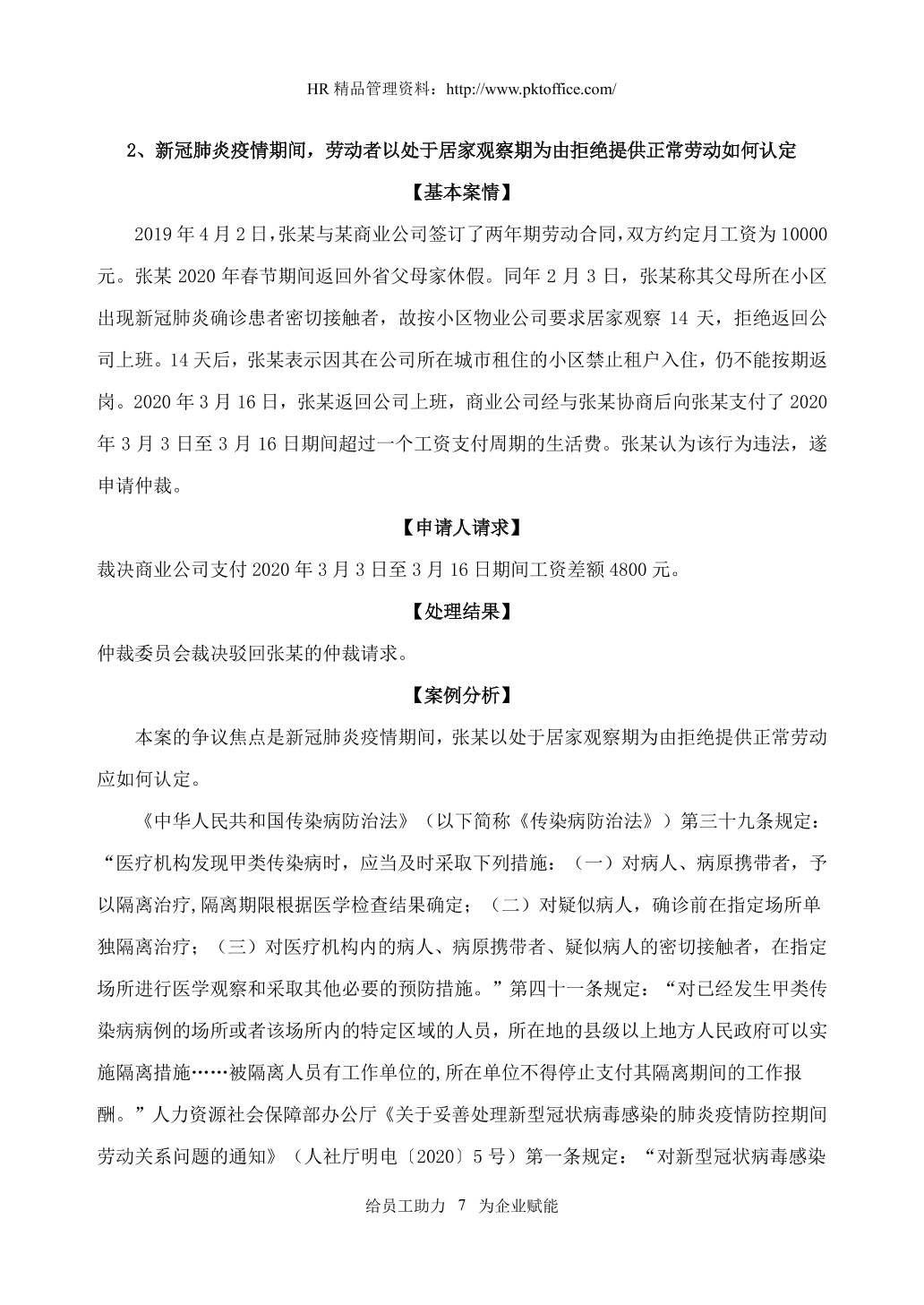 HR 精品管理资料：http://www.pktoffice.com/

2、新冠肺炎疫情期间，劳动者以处于居家观察期为由拒绝提供正常劳动如何认定

【基本案情】

2019 年 4 月 2 日，张某与某商业公司签订了两年期劳动合同，双方约定月工资为 10000 元。张某 2020 年春节期间返回外省父母家休假。同年 2 月 3 日，张某称其父母所在小区出现新冠肺炎确诊患者密切接触者，故按小区物业公司要求居家观察 14 天，拒绝返回公司上班。14 天后，张某表示因其在公司所在城市租住的小区禁止租户入住，仍不能按期返岗。2020 年 3 月 16 日，张某返回公司上班，商业公司经与张某协商后向张某支付了 2020 年 3 月 3 日至 3 月 16 日期间超过一个工资支付周期的生活费。张某认为该行为违法，遂申请仲裁。

【申请人请求】

裁决商业公司支付 2020 年 3 月 3 日至 3 月 16 日期间工资差额 4800 元。

【处理结果】

仲裁委员会裁决驳回张某的仲裁请求。

【案例分析】

本案的争议焦点是新冠肺炎疫情期间，张某以处于居家观察期为由拒绝提供正常劳动应如何认定。

《中华人民共和国传染病防治法》（以下简称《传染病防治法》）第三十九条规定：“医疗机构发现甲类传染病时，应当及时采取下列措施：（一）对病人、病原携带者，予以隔离治疗,隔离期限根据医学检查结果确定；（二）对疑似病人，确诊前在指定场所单独隔离治疗；（三）对医疗机构内的病人、病原携带者、疑似病人的密切接触者，在指定场所进行医学观察和采取其他必要的预防措施。”第四十一条规定：“对已经发生甲类传染病病例的场所或者该场所内的特定区域的人员，所在地的县级以上地方人民政府可以实施隔离措施……被隔离人员有工作单位的,所在单位不得停止支付其隔离期间的工作报酬。”人力资源社会保障部办公厅《关于妥善处理新型冠状病毒感染的肺炎疫情防控期间劳动关系问题的通知》（人社厅明电〔2020〕5 号）第一条规定：“对新型冠状病毒感染

给员工助力 7 为企业赋能